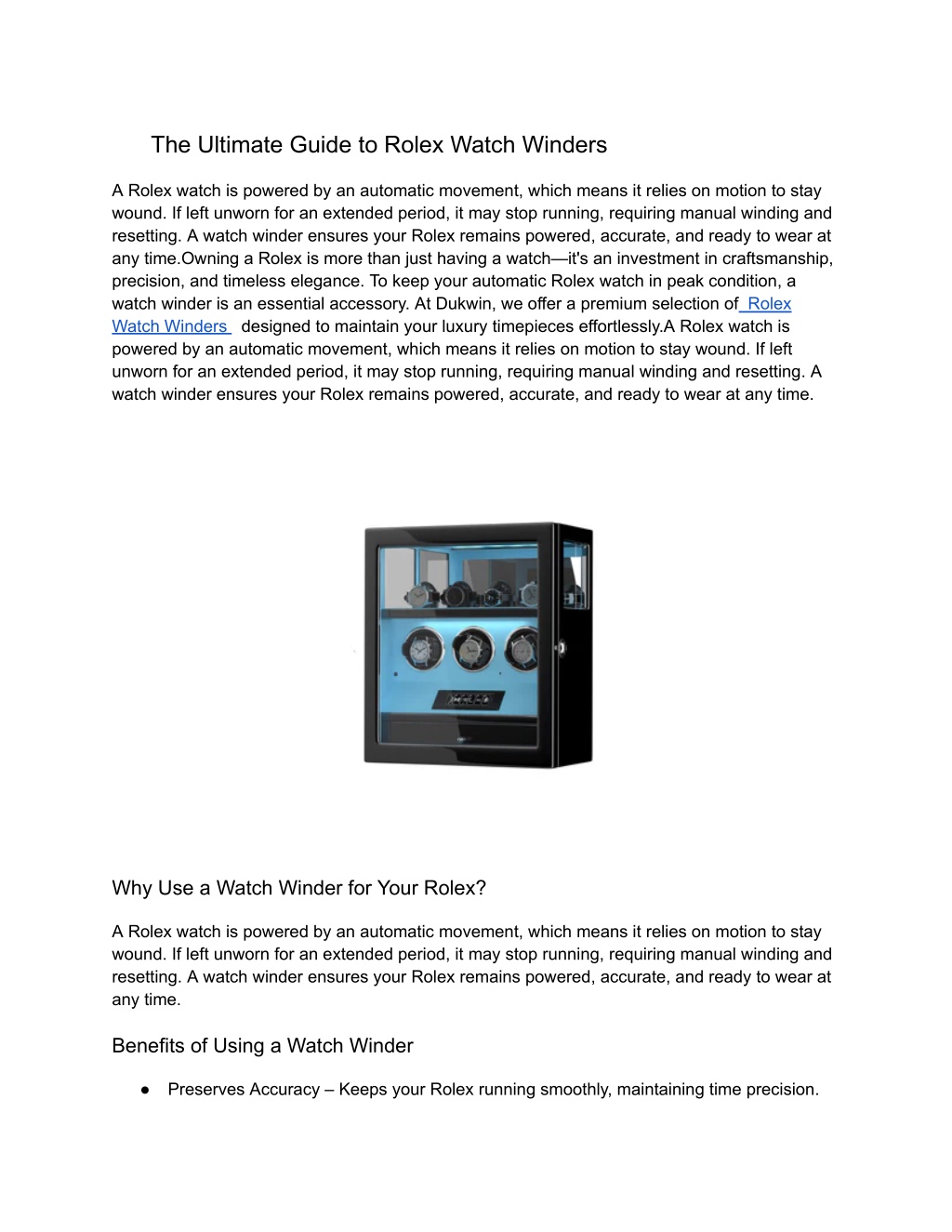 The Ultimate Guide to Rolex Watch Winders

A Rolex watch is powered by an automatic movement, which means it relies on motion to stay wound. If left unworn for an extended period, it may stop running, requiring manual winding and resetting. A watch winder ensures your Rolex remains powered, accurate, and ready to wear at any time.Owning a Rolex is more than just having a watch—it's an investment in craftsmanship, precision, and timeless elegance. To keep your automatic Rolex watch in peak condition, a watch winder is an essential accessory. At Dukwin, we offer a premium selection of Rolex Watch Winders designed to maintain your luxury timepieces effortlessly.A Rolex watch is powered by an automatic movement, which means it relies on motion to stay wound. If left unworn for an extended period, it may stop running, requiring manual winding and resetting. A watch winder ensures your Rolex remains powered, accurate, and ready to wear at any time.

Why Use a Watch Winder for Your Rolex?

A Rolex watch is powered by an automatic movement, which means it relies on motion to stay wound. If left unworn for an extended period, it may stop running, requiring manual winding and resetting. A watch winder ensures your Rolex remains powered, accurate, and ready to wear at any time.

Benefits of Using a Watch Winder

● Preserves Accuracy – Keeps your Rolex running smoothly, maintaining time precision.